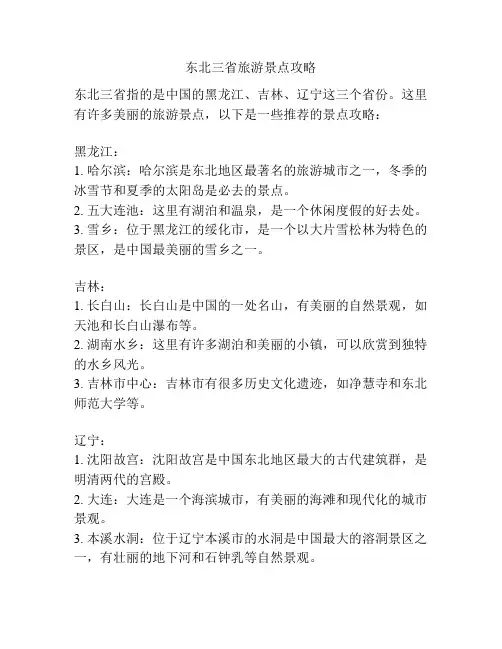 东北三省旅游景点攻略

东北三省指的是中国的黑龙江、吉林、辽宁这三个省份。这里有许多美丽的旅游景点，以下是一些推荐的景点攻略：

黑龙江：
1. 哈尔滨：哈尔滨是东北地区最著名的旅游城市之一，冬季的冰雪节和夏季的太阳岛是必去的景点。
2. 五大连池：这里有湖泊和温泉，是一个休闲度假的好去处。
3. 雪乡：位于黑龙江的绥化市，是一个以大片雪松林为特色的景区，是中国最美丽的雪乡之一。

吉林：
1. 长白山：长白山是中国的一处名山，有美丽的自然景观，如天池和长白山瀑布等。
2. 湖南水乡：这里有许多湖泊和美丽的小镇，可以欣赏到独特的水乡风光。
3. 吉林市中心：吉林市有很多历史文化遗迹，如净慧寺和东北师范大学等。

辽宁：
1. 沈阳故宫：沈阳故宫是中国东北地区最大的古代建筑群，是明清两代的宫殿。
2. 大连：大连是一个海滨城市，有美丽的海滩和现代化的城市景观。
3. 本溪水洞：位于辽宁本溪市的水洞是中国最大的溶洞景区之一，有壮丽的地下河和石钟乳等自然景观。